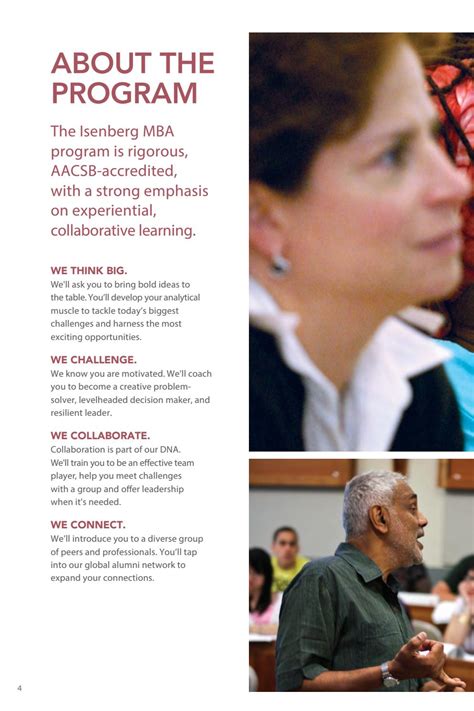 ABOUT THE PROGRAM

The Isenberg MBA program is rigorous, AACSB-accredited, with a strong emphasis on experiential, collaborative learning.

WE THINK BIG.
We'll ask you to bring bold ideas to the table. You'll develop your analytical muscle to tackle today's biggest challenges and harness the most exciting opportunities.

WE CHALLENGE.
We know you are motivated. We'll coach you to become a creative problem-solver, levelheaded decision maker, and resilient leader.

WE COLLABORATE.
Collaboration is part of our DNA. We'll train you to be an effective team player, help you meet challenges with a group and offer leadership when it's needed.

WE CONNECT.
We'll introduce you to a diverse group of peers and professionals. You'll tap into our global alumni network to expand your connections.

4